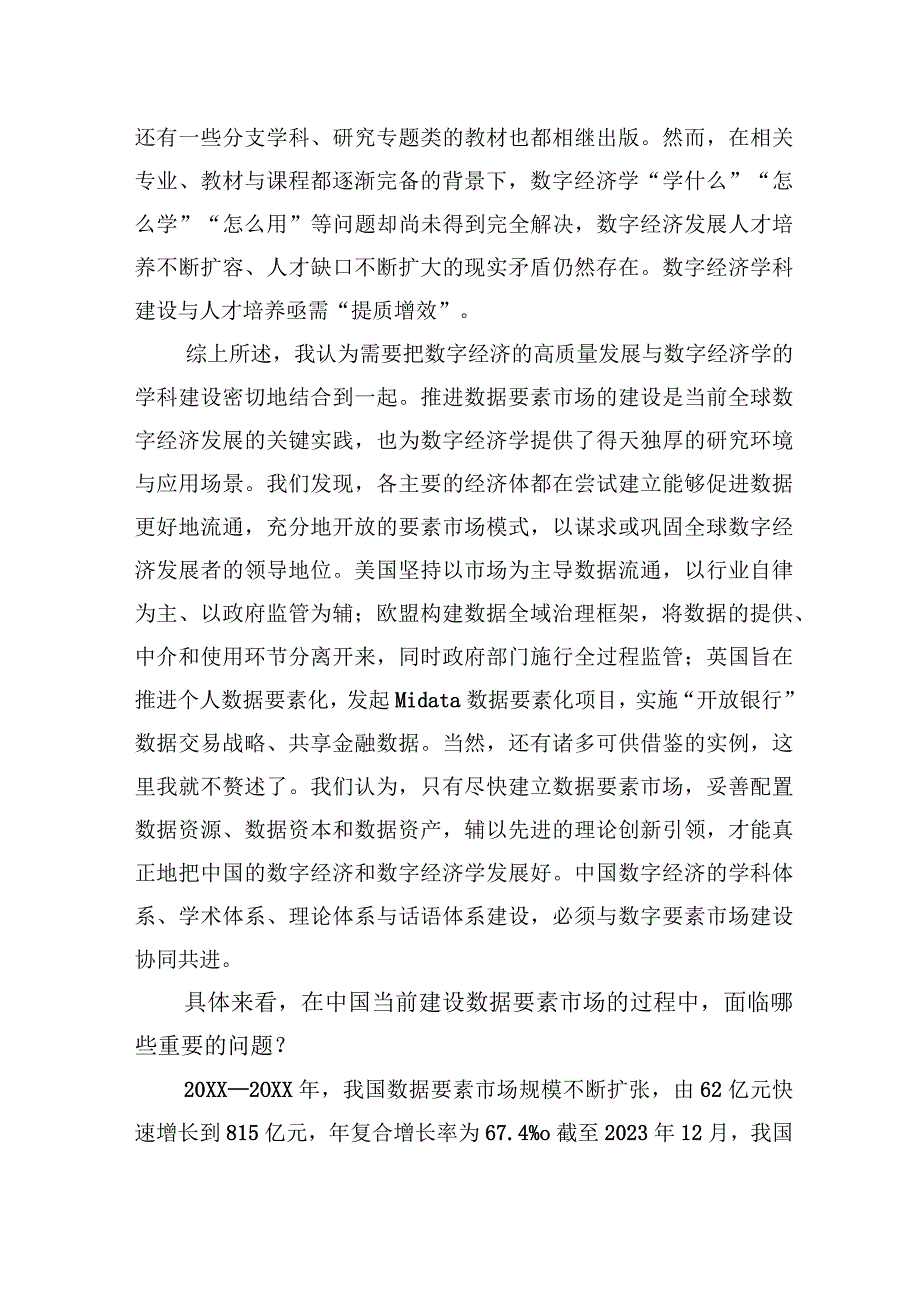 还有一些分支学科、研究专题类的教材也都相继出版。然而，在相关专业、教材与课程都逐渐完备的背景下，数字经济学“学什么”“怎么学”“怎么用”等问题却尚未得到完全解决，数字经济发展人才培养不断扩容、人才缺口不断扩大的现实矛盾仍然存在。数字经济学科建设与人才培养亟需“提质增效”。

综上所述，我认为需要把数字经济的高质量发展与数字经济学的学科建设密切地结合到一起。推进数据要素市场的建设是当前全球数字经济发展的关键实践，也为数字经济学提供了得天独厚的研究环境与应用场景。我们发现，各主要的经济体都在尝试建立能够促进数据更好地流通，充分地开放的要素市场模式，以谋求或巩固全球数字经济发展者的领导地位。美国坚持以市场为主导数据流通，以行业自律为主、以政府监管为辅；欧盟构建数据全域治理框架，将数据的提供、中介和使用环节分离开来，同时政府部门施行全过程监管；英国旨在推进个人数据要素化，发起Midata数据要素化项目，实施“开放银行”数据交易战略、共享金融数据。当然，还有诸多可供借鉴的实例，这里我就不赘述了。我们认为，只有尽快建立数据要素市场，妥善配置数据资源、数据资本和数据资产，辅以先进的理论创新引领，才能真正地把中国的数字经济和数字经济学发展好。中国数字经济的学科体系、学术体系、理论体系与话语体系建设，必须与数字要素市场建设协同共进。

具体来看，在中国当前建设数据要素市场的过程中，面临哪些重要的问题？

20XX—20XX年，我国数据要素市场规模不断扩张，由62亿元快速增长到815亿元，年复合增长率为67.4%o截至2023年12月，我国